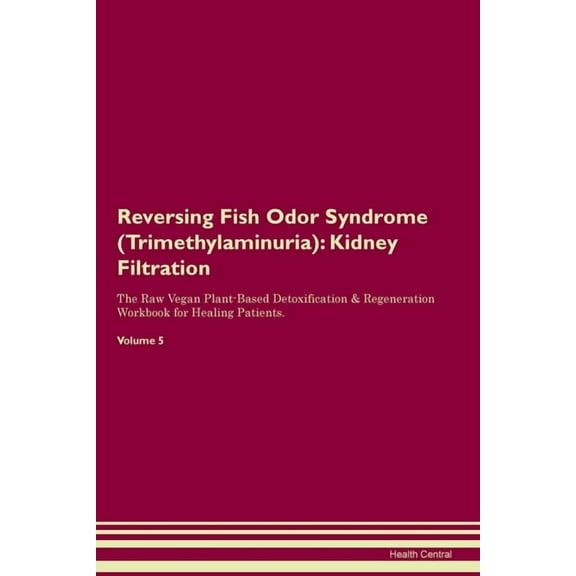 Reversing Fish Odor Syndrome (Trimethylaminuria): Kidney Filtration

The Raw Vegan Plant-Based Detoxification & Regeneration Workbook for Healing Patients.

Volume 5

Health Central